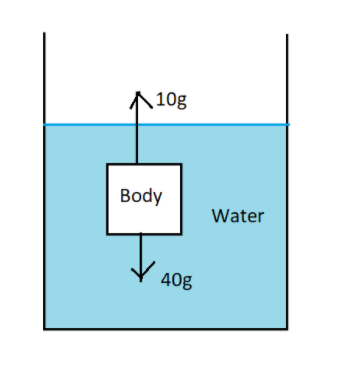 10g
Body
Water
40g